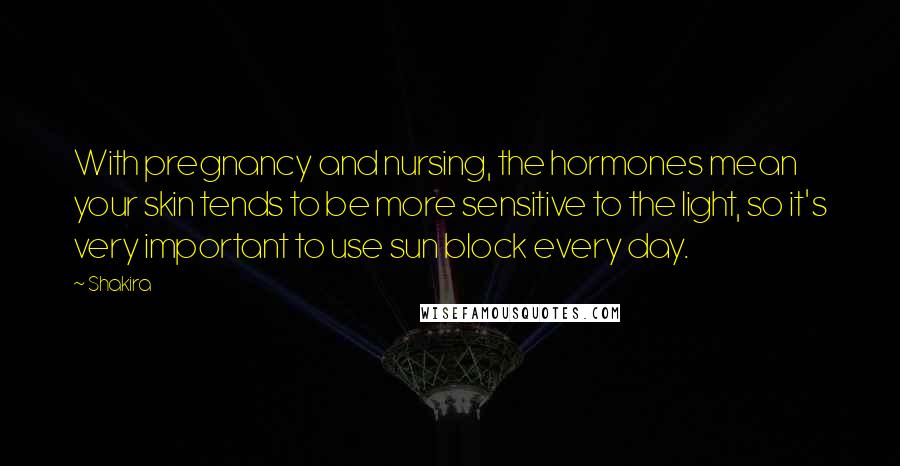 With pregnancy and nursing, the hormones mean your skin tends to be more sensitive to the light, so it's very important to use sun block every day.

~ Shakira

WISEFAMOUSQUOTES.COM